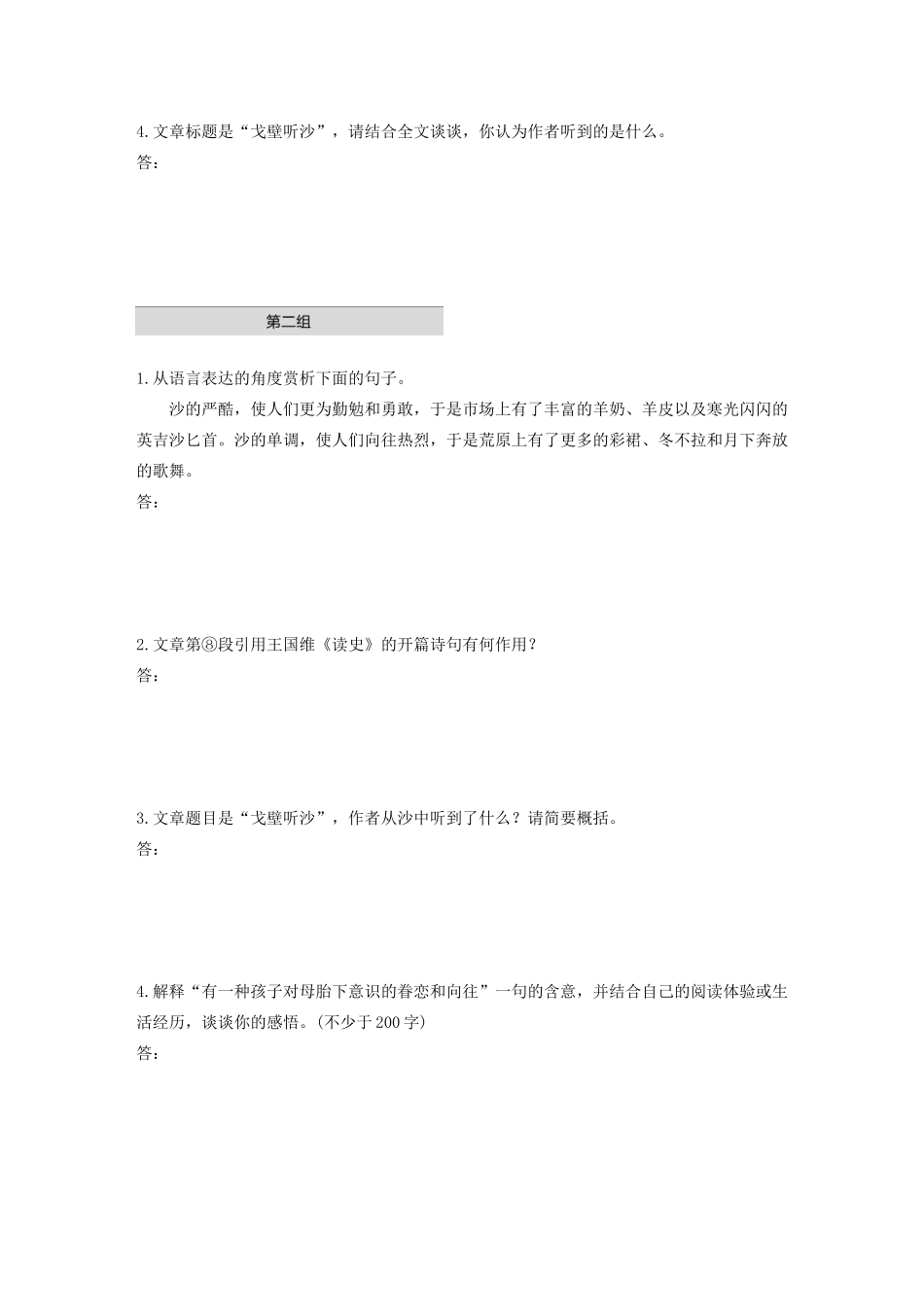 4.文章标题是“戈壁听沙”，请结合全文谈谈，你认为作者听到的是什么。
答：

第二组

1.从语言表达的角度赏析下面的句子。

沙的严酷，使人们更为勤勉和勇敢，于是市场上有了丰富的羊奶、羊皮以及寒光闪闪的英吉沙匕首。沙的单调，使人们向往热烈，于是荒原上有了更多的彩裙、冬不拉和月下奔放的歌舞。

答：

2.文章第⑧段引用王国维《读史》的开篇诗句有何作用？
答：

3.文章题目是“戈壁听沙”，作者从沙中听到了什么？请简要概括。
答：

4.解释“有一种孩子对母胎下意识的眷恋和向往”一句的含意，并结合自己的阅读体验或生活经历，谈谈你的感悟。(不少于200字)
答：